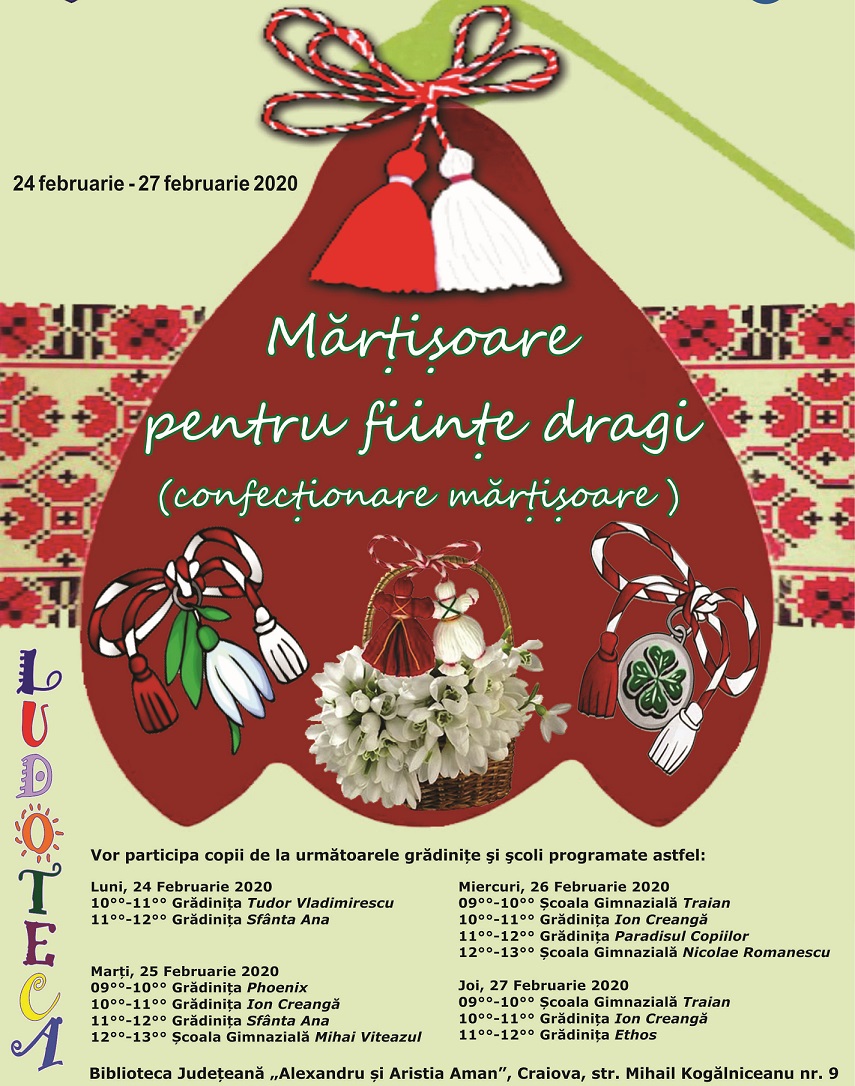 24 februarie - 27 februarie 2020

Mărțișoare pentru ființe dragi (confecționare mărțișoare )

LUDOTECA

Vor participa copii de la următoarele grădinițe și școli programate astfel:

Luni, 24 Februarie 2020
10°°-11°° Grădinița Tudor Vladimirescu
11°°-12°° Grădinița Sfânta Ana

Marți, 25 Februarie 2020
09°°-10°° Grădinița Phoenix
10°°-11°° Grădinița Ion Creangă
11°°-12°° Grădinița Sfânta Ana
12°°-13°° Școala Gimnazială Mihai Viteazul

Miercuri, 26 Februarie 2020
09°°-10°° Școala Gimnazială Traian
10°°-11°° Grădinița Ion Creangă
11°°-12°° Grădinița Paradisul Copiilor
12°°-13°° Școala Gimnazială Nicolae Romanescu

Joi, 27 Februarie 2020
09°°-10°° Școala Gimnazială Traian
10°°-11°° Grădinița Ion Creangă
11°°-12°° Grădinița Ethos

Biblioteca Județeană „Alexandru și Aristia Aman", Craiova, str. Mihail Kogălniceanu nr. 9